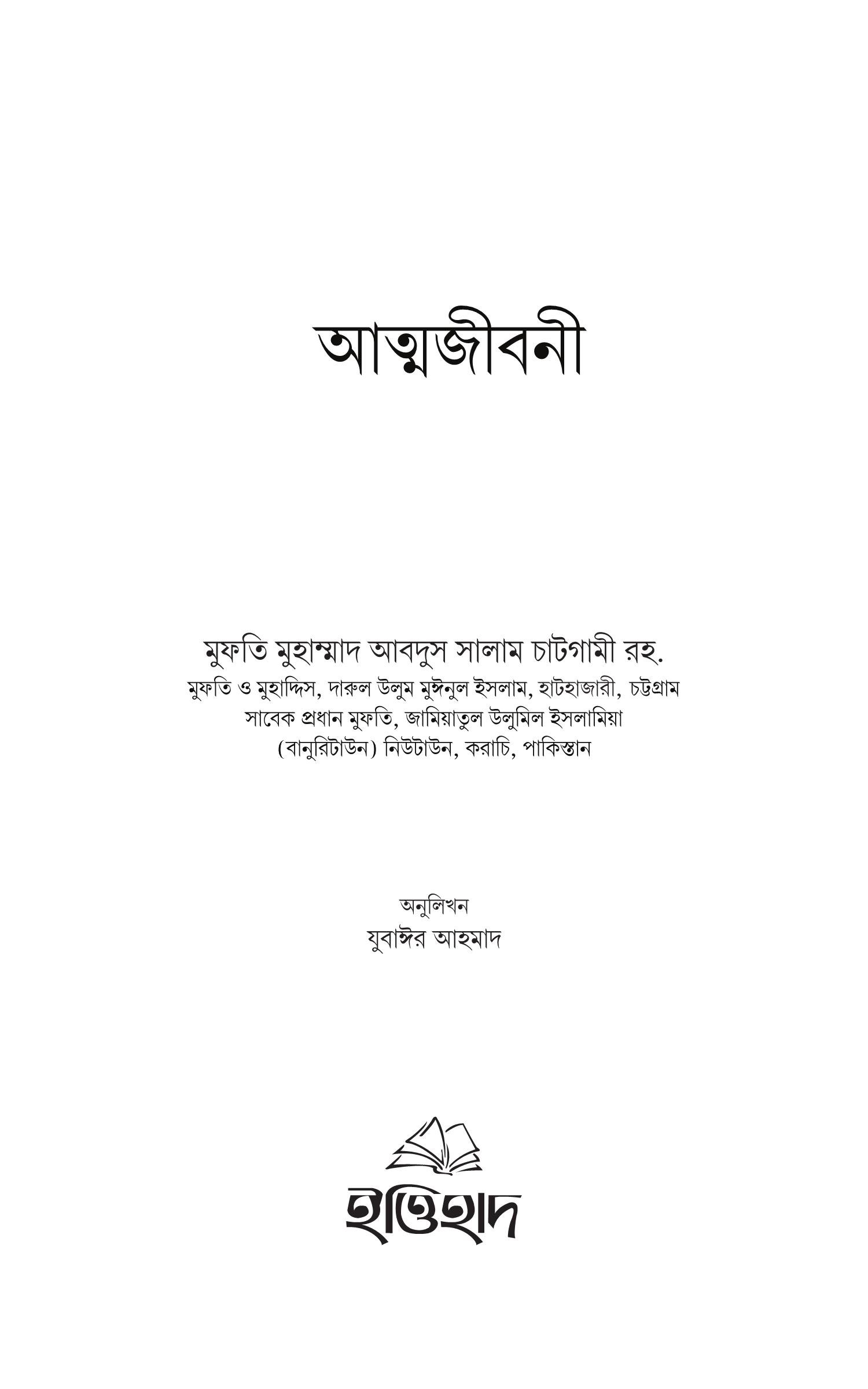 আত্মজীবনী

মুফতি মুহাম্মাদ আবদুস সালাম চাটগামী রহ.
মুফতি ও মুহাদ্দিস, দারুল উলুম মুঈনুল ইসলাম, হাটহাজারী, চট্টগ্রাম
সাবেক প্রধান মুফতি, জামিয়াতুল উলুমিল ইসলামিয়া
(বানুরিটাউন) নিউটাউন, করাচি, পাকিস্তান

অনুলিখন
যুবাঈর আহমাদ

ইত্তিহাদ